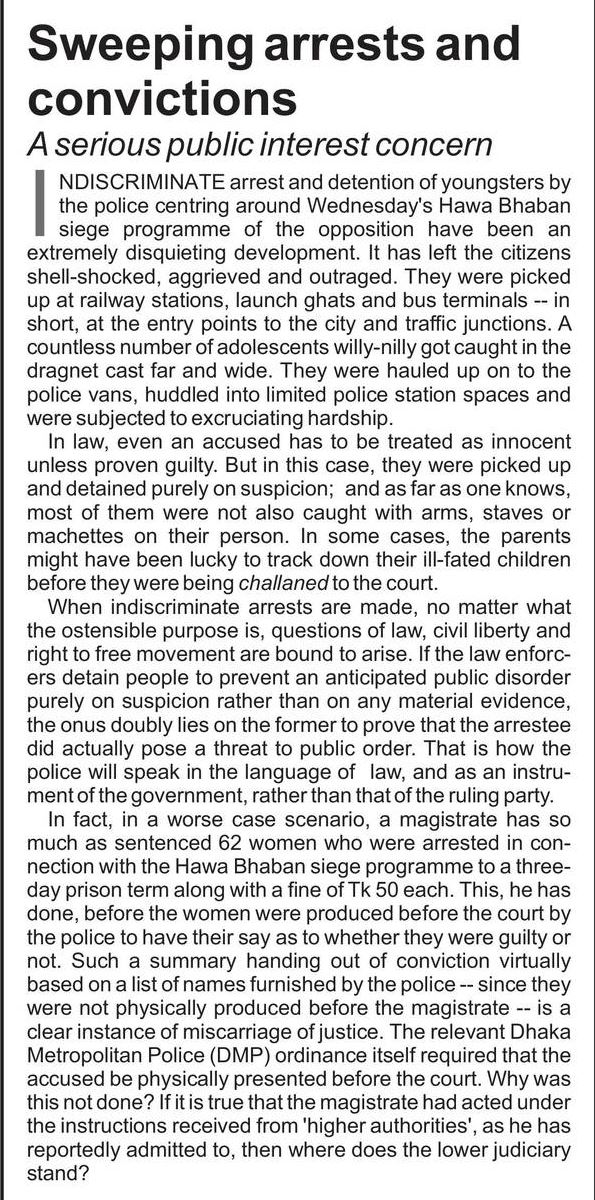 Sweeping arrests and convictions

A serious public interest concern

INDISCRIMINATE arrest and detention of youngsters by the police centring around Wednesday's Hawa Bhaban siege programme of the opposition have been an extremely disquieting development. It has left the citizens shell-shocked, aggrieved and outraged. They were picked up at railway stations, launch ghats and bus terminals -- in short, at the entry points to the city and traffic junctions. A countless number of adolescents willy-nilly got caught in the dragnet cast far and wide. They were hauled up on to the police vans, huddled into limited police station spaces and were subjected to excruciating hardship.

In law, even an accused has to be treated as innocent unless proven guilty. But in this case, they were picked up and detained purely on suspicion; and as far as one knows, most of them were not also caught with arms, staves or machettes on their person. In some cases, the parents might have been lucky to track down their ill-fated children before they were being challaned to the court.

When indiscriminate arrests are made, no matter what the ostensible purpose is, questions of law, civil liberty and right to free movement are bound to arise. If the law enforcers detain people to prevent an anticipated public disorder purely on suspicion rather than on any material evidence, the onus doubly lies on the former to prove that the arrestee did actually pose a threat to public order. That is how the police will speak in the language of law, and as an instrument of the government, rather than that of the ruling party.

In fact, in a worse case scenario, a magistrate has so much as sentenced 62 women who were arrested in connection with the Hawa Bhaban siege programme to a three-day prison term along with a fine of Tk 50 each. This, he has done, before the women were produced before the court by the police to have their say as to whether they were guilty or not. Such a summary handing out of conviction virtually based on a list of names furnished by the police -- since they were not physically produced before the magistrate -- is a clear instance of miscarriage of justice. The relevant Dhaka Metropolitan Police (DMP) ordinance itself required that the accused be physically presented before the court. Why was this not done? If it is true that the magistrate had acted under the instructions received from 'higher authorities', as he has reportedly admitted to, then where does the lower judiciary stand?